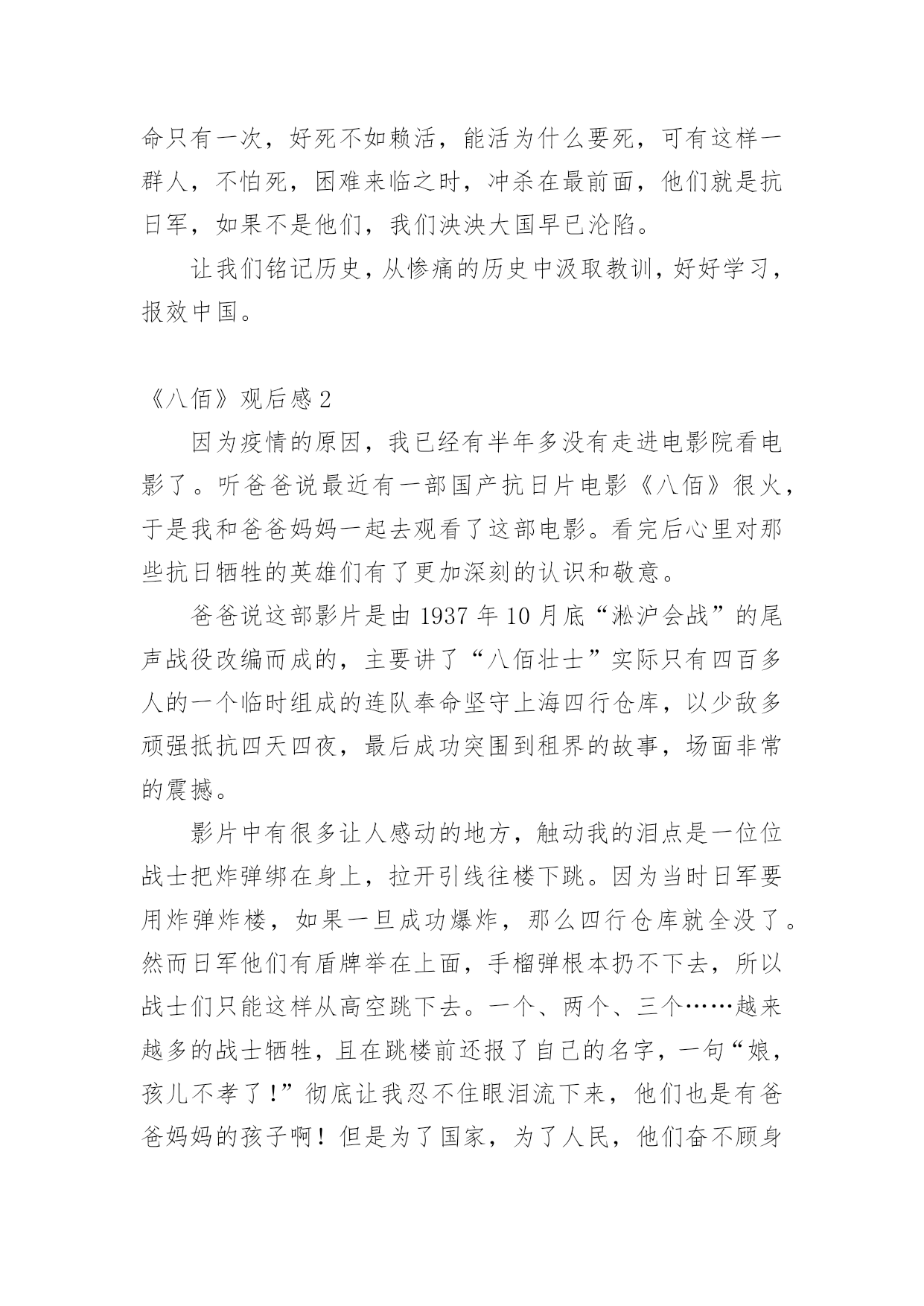 命只有一次，好死不如赖活，能活为什么要死，可有这样一群人，不怕死，困难来临之时，冲杀在最前面，他们就是抗日军，如果不是他们，我们泱泱大国早已沦陷。

让我们铭记历史，从惨痛的历史中汲取教训，好好学习，报效中国。

《八佰》观后感 2

因为疫情的原因，我已经有半年多没有走进电影院看电影了。听爸爸说最近有一部国产抗日片电影《八佰》很火，于是我和爸爸妈妈一起去观看了这部电影。看完后心里对那些抗日牺牲的英雄们有了更加深刻的认识和敬意。

爸爸说这部影片是由 1937 年 10 月底“淞沪会战”的尾声战役改编而成的，主要讲了“八佰壮士”实际只有四百多人的一个临时组成的连队奉命坚守上海四行仓库，以少敌多顽强抵抗四天四夜，最后成功突围到租界的故事，场面非常的震撼。

影片中有很多让人感动的地方，触动我的泪点是一位位战士把炸弹绑在身上，拉开引线往楼下跳。因为当时日军要用炸弹炸楼，如果一旦成功爆炸，那么四行仓库就全没了。然而日军他们有盾牌举在上面，手榴弹根本扔不下去，所以战士们只能这样从高空跳下去。一个、两个、三个……越来越多的战士牺牲，且在跳楼前还报了自己的名字，一句“娘，孩儿不孝了！”彻底让我忍不住眼泪流下来，他们也是有爸爸妈妈的孩子啊！但是为了国家，为了人民，他们奋不顾身